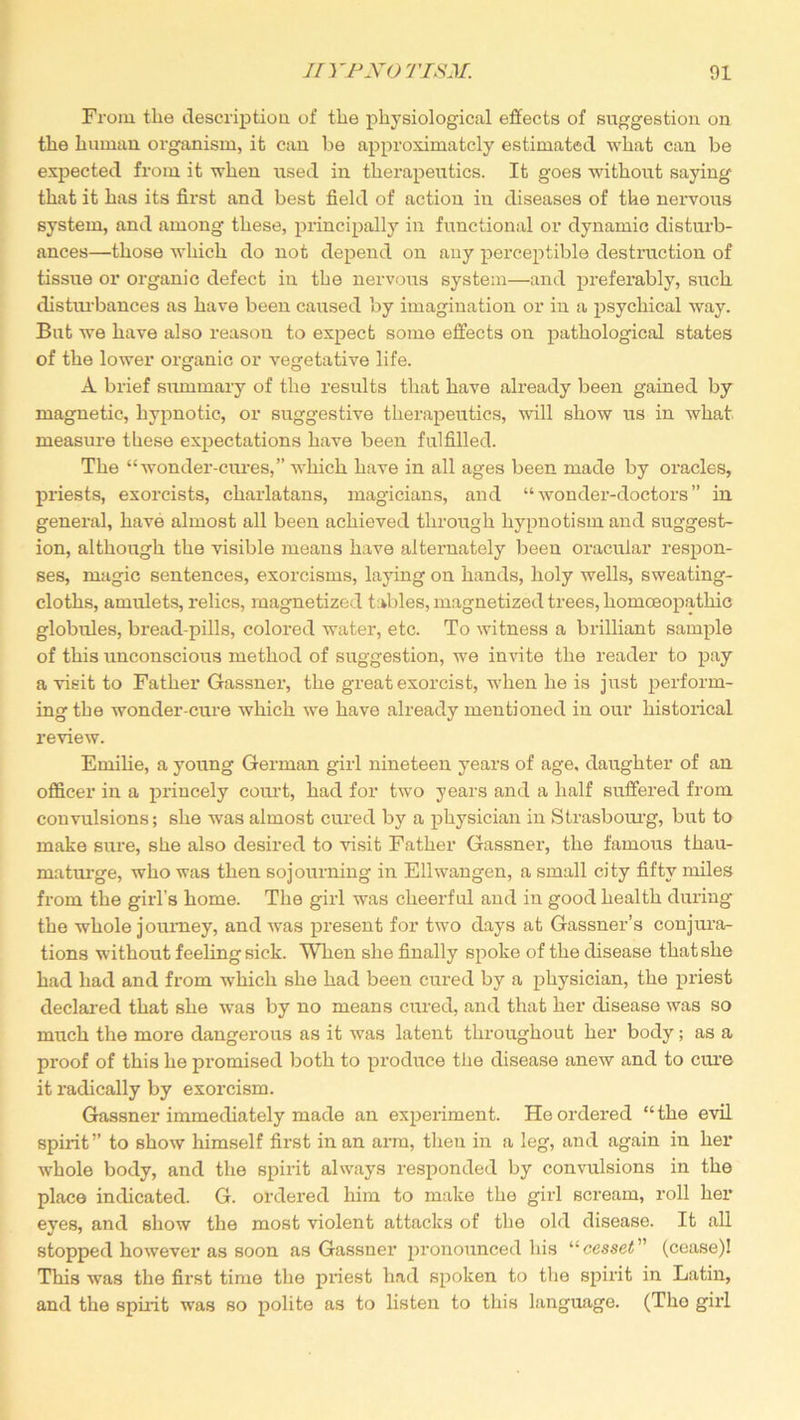 HYPNOTISM. 91

From the description of the physiological effects of suggestion on the human organism, it can be approximately estimated what can be expected from it when used in therapeutics. It goes without saying that it has its first and best field of action in diseases of the nervous system, and among these, principally in functional or dynamic disturbances—those which do not depend on any perceptible destruction of tissue or organic defect in the nervous system—and preferably, such disturbances as have been caused by imagination or in a psychical way. But we have also reason to expect some effects on pathological states of the lower organic or vegetative life.

A brief summary of the results that have already been gained by magnetic, hypnotic, or suggestive therapeutics, will show us in what measure these expectations have been fulfilled.

The "wonder-cures," which have in all ages been made by oracles, priests, exorcists, charlatans, magicians, and "wonder-doctors" in general, have almost all been achieved through hypnotism and suggestion, although the visible means have alternately been oracular responses, magic sentences, exorcisms, laying on hands, holy wells, sweating-cloths, amulets, relics, magnetized tables, magnetized trees, homœopathic globules, bread-pills, colored water, etc. To witness a brilliant sample of this unconscious method of suggestion, we invite the reader to pay a visit to Father Gassner, the great exorcist, when he is just performing the wonder-cure which we have already mentioned in our historical review.

Emilie, a young German girl nineteen years of age, daughter of an officer in a princely court, had for two years and a half suffered from convulsions; she was almost cured by a physician in Strasbourg, but to make sure, she also desired to visit Father Gassner, the famous thaumaturge, who was then sojourning in Ellwangen, a small city fifty miles from the girl's home. The girl was cheerful and in good health during the whole journey, and was present for two days at Gassner's conjurations without feeling sick. When she finally spoke of the disease that she had had and from which she had been cured by a physician, the priest declared that she was by no means cured, and that her disease was so much the more dangerous as it was latent throughout her body; as a proof of this he promised both to produce the disease anew and to cure it radically by exorcism.

Gassner immediately made an experiment. He ordered "the evil spirit" to show himself first in an arm, then in a leg, and again in her whole body, and the spirit always responded by convulsions in the place indicated. G. ordered him to make the girl scream, roll her eyes, and show the most violent attacks of the old disease. It all stopped however as soon as Gassner pronounced his "cesset" (cease)! This was the first time the priest had spoken to the spirit in Latin, and the spirit was so polite as to listen to this language. (The girl